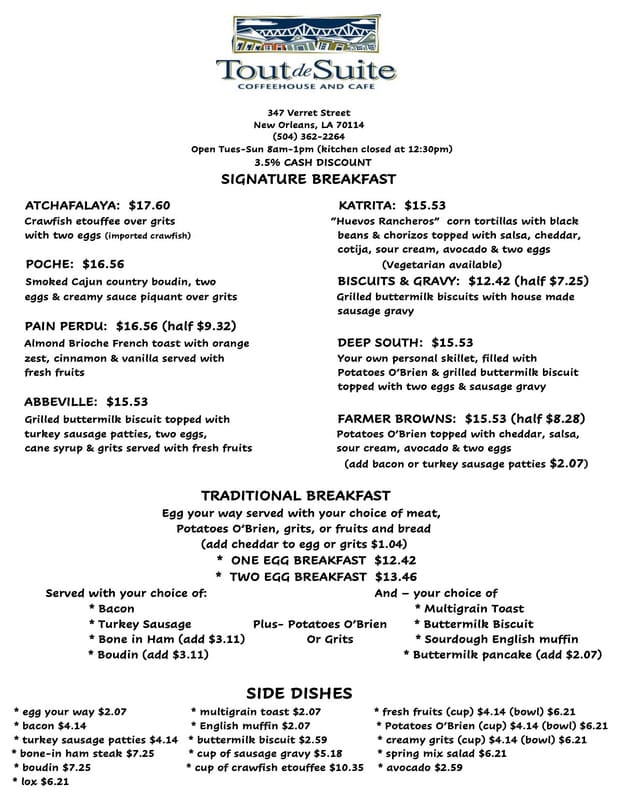 Tout de Suite
COFFEEHOUSE AND CAFE

347 Verret Street
New Orleans, LA 70114
(504) 362-2264
Open Tues-Sun 8am-1pm (kitchen closed at 12:30pm)
3.5% CASH DISCOUNT

SIGNATURE BREAKFAST

ATCHAFALAYA: $17.60
Crawfish etouffee over grits with two eggs (imported crawfish)

POCHE: $16.56
Smoked Cajun country boudin, two eggs & creamy sauce piquant over grits

PAIN PERDU: $16.56 (half $9.32)
Almond Brioche French toast with orange zest, cinnamon & vanilla served with fresh fruits

ABBEVILLE: $15.53
Grilled buttermilk biscuit topped with turkey sausage patties, two eggs, cane syrup & grits served with fresh fruits

KATRITA: $15.53
"Huevos Rancheros" corn tortillas with black beans & chorizos topped with salsa, cheddar, cotija, sour cream, avocado & two eggs
(Vegetarian available)

BISCUITS & GRAVY: $12.42 (half $7.25)
Grilled buttermilk biscuits with house made sausage gravy

DEEP SOUTH: $15.53
Your own personal skillet, filled with Potatoes O'Brien & grilled buttermilk biscuit topped with two eggs & sausage gravy

FARMER BROWNS: $15.53 (half $8.28)
Potatoes O'Brien topped with cheddar, salsa, sour cream, avocado & two eggs
(add bacon or turkey sausage patties $2.07)

TRADITIONAL BREAKFAST
Egg your way served with your choice of meat, Potatoes O'Brien, grits, or fruits and bread
(add cheddar to egg or grits $1.04)
* ONE EGG BREAKFAST $12.42
* TWO EGG BREAKFAST $13.46

Served with your choice of:
* Bacon
* Turkey Sausage
* Bone in Ham (add $3.11)
* Boudin (add $3.11)

Plus- Potatoes O'Brien
Or Grits

And – your choice of
* Multigrain Toast
* Buttermilk Biscuit
* Sourdough English muffin
* Buttermilk pancake (add $2.07)

SIDE DISHES
* egg your way $2.07
* bacon $4.14
* turkey sausage patties $4.14
* bone-in ham steak $7.25
* boudin $7.25
* lox $6.21

* multigrain toast $2.07
* English muffin $2.07
* buttermilk biscuit $2.59
* cup of sausage gravy $5.18
* cup of crawfish etouffee $10.35

* fresh fruits (cup) $4.14 (bowl) $6.21
* Potatoes O'Brien (cup) $4.14 (bowl) $6.21
* creamy grits (cup) $4.14 (bowl) $6.21
* spring mix salad $6.21
* avocado $2.59